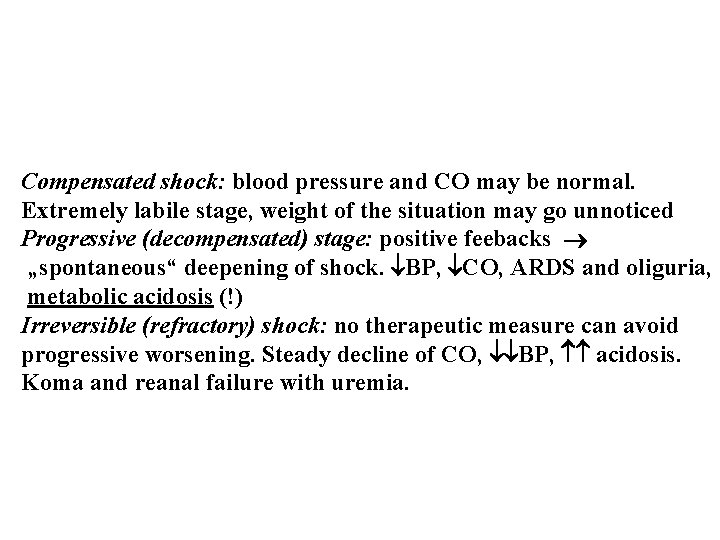 Compensated shock: blood pressure and CO may be normal. Extremely labile stage, weight of the situation may go unnoticed
Progressive (decompensated) stage: positive feebacks → „spontaneous“ deepening of shock. ↓BP, ↓CO, ARDS and oliguria, metabolic acidosis (!)
Irreversible (refractory) shock: no therapeutic measure can avoid progressive worsening. Steady decline of CO, ↓↓BP, ↑↑ acidosis. Koma and reanal failure with uremia.